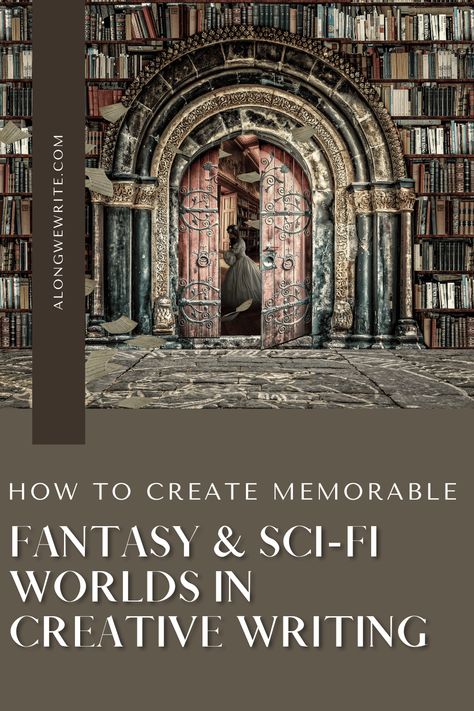 ALONGWEWRITE.COM

HOW TO CREATE MEMORABLE

FANTASY & SCI-FI WORLDS IN CREATIVE WRITING